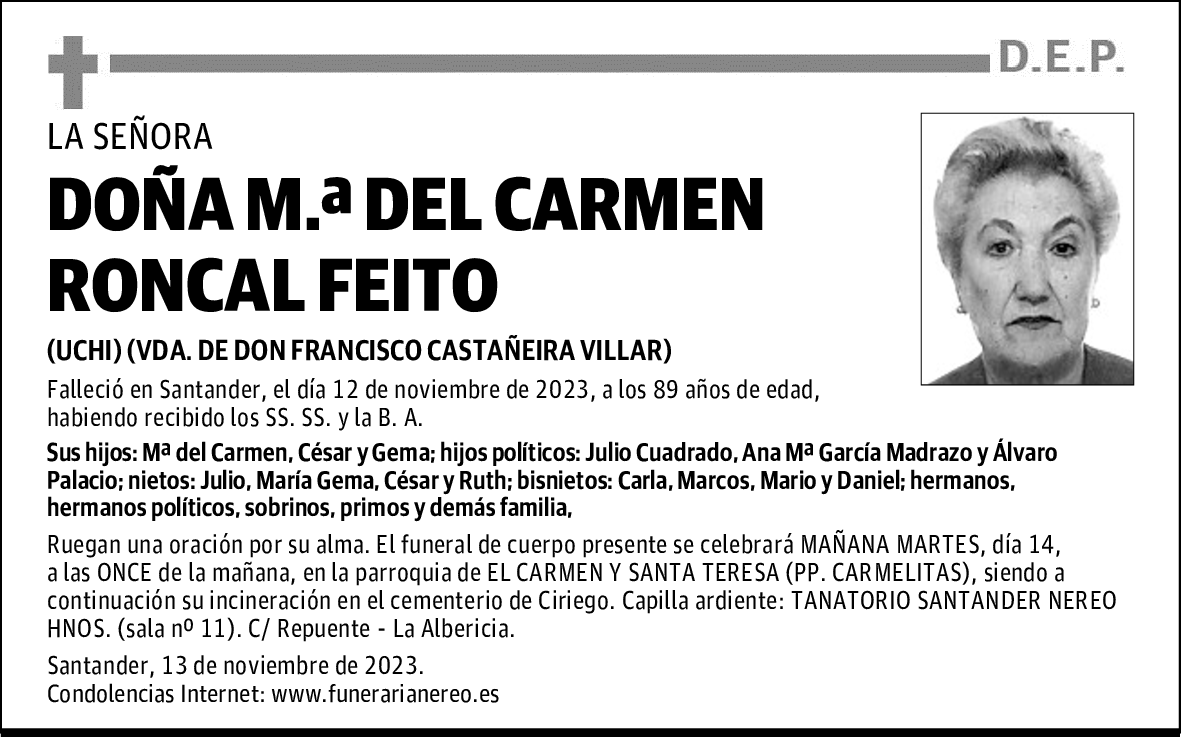 D.E.P.

LA SEÑORA

DOÑA M.ª DEL CARMEN RONCAL FEITO

(UCHI) (VDA. DE DON FRANCISCO CASTAÑEIRA VILLAR)

Falleció en Santander, el día 12 de noviembre de 2023, a los 89 años de edad, habiendo recibido los SS. SS. y la B. A.

Sus hijos: Mª del Carmen, César y Gema; hijos políticos: Julio Cuadrado, Ana Mª García Madrazo y Álvaro Palacio; nietos: Julio, María Gema, César y Ruth; bisnietos: Carla, Marcos, Mario y Daniel; hermanos, hermanos políticos, sobrinos, primos y demás familia,

Ruegan una oración por su alma. El funeral de cuerpo presente se celebrará MAÑANA MARTES, día 14, a las ONCE de la mañana, en la parroquia de EL CARMEN Y SANTA TERESA (PP. CARMELITAS), siendo a continuación su incineración en el cementerio de Ciriego. Capilla ardiente: TANATORIO SANTANDER NEREO HNOS. (sala nº 11). C/ Repuente - La Albericia.

Santander, 13 de noviembre de 2023.
Condolencias Internet: www.funerarianereo.es